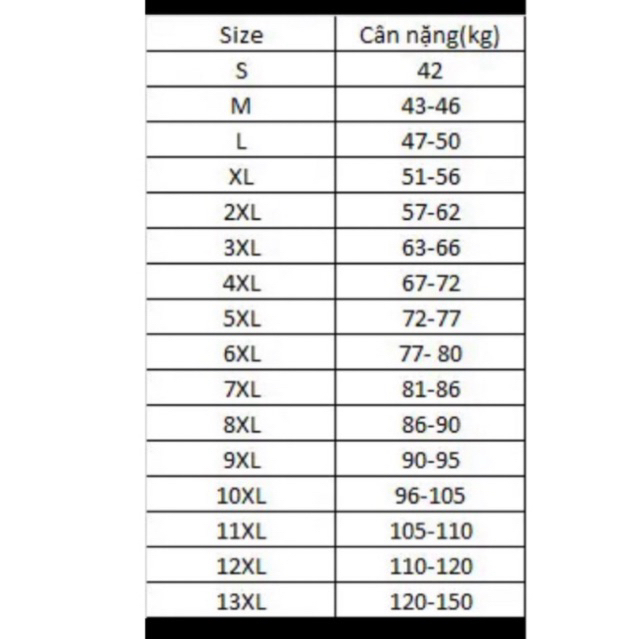 | Size | Cân nặng(kg) |
|---|---|
| S | 42 |
| M | 43-46 |
| L | 47-50 |
| XL | 51-56 |
| 2XL | 57-62 |
| 3XL | 63-66 |
| 4XL | 67-72 |
| 5XL | 72-77 |
| 6XL | 77- 80 |
| 7XL | 81-86 |
| 8XL | 86-90 |
| 9XL | 90-95 |
| 10XL | 96-105 |
| 11XL | 105-110 |
| 12XL | 110-120 |
| 13XL | 120-150 |